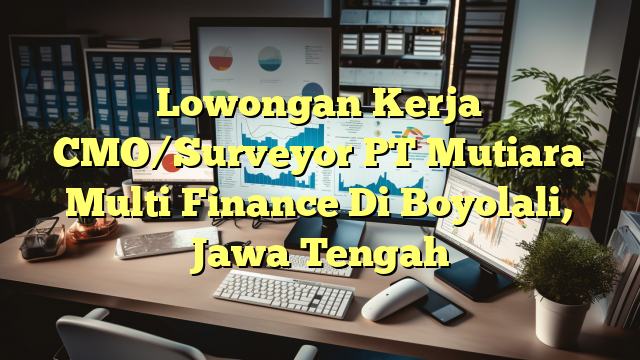 Lowongan Kerja CMO/Surveyor PT Mutiara Multi Finance Di Boyolali, Jawa Tengah